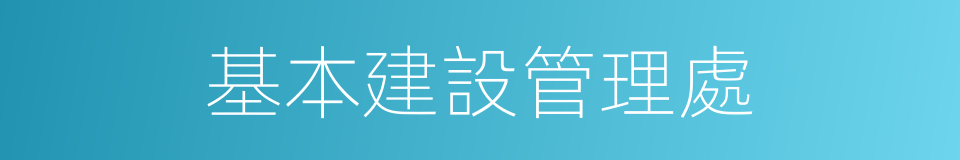 基本建設管理處